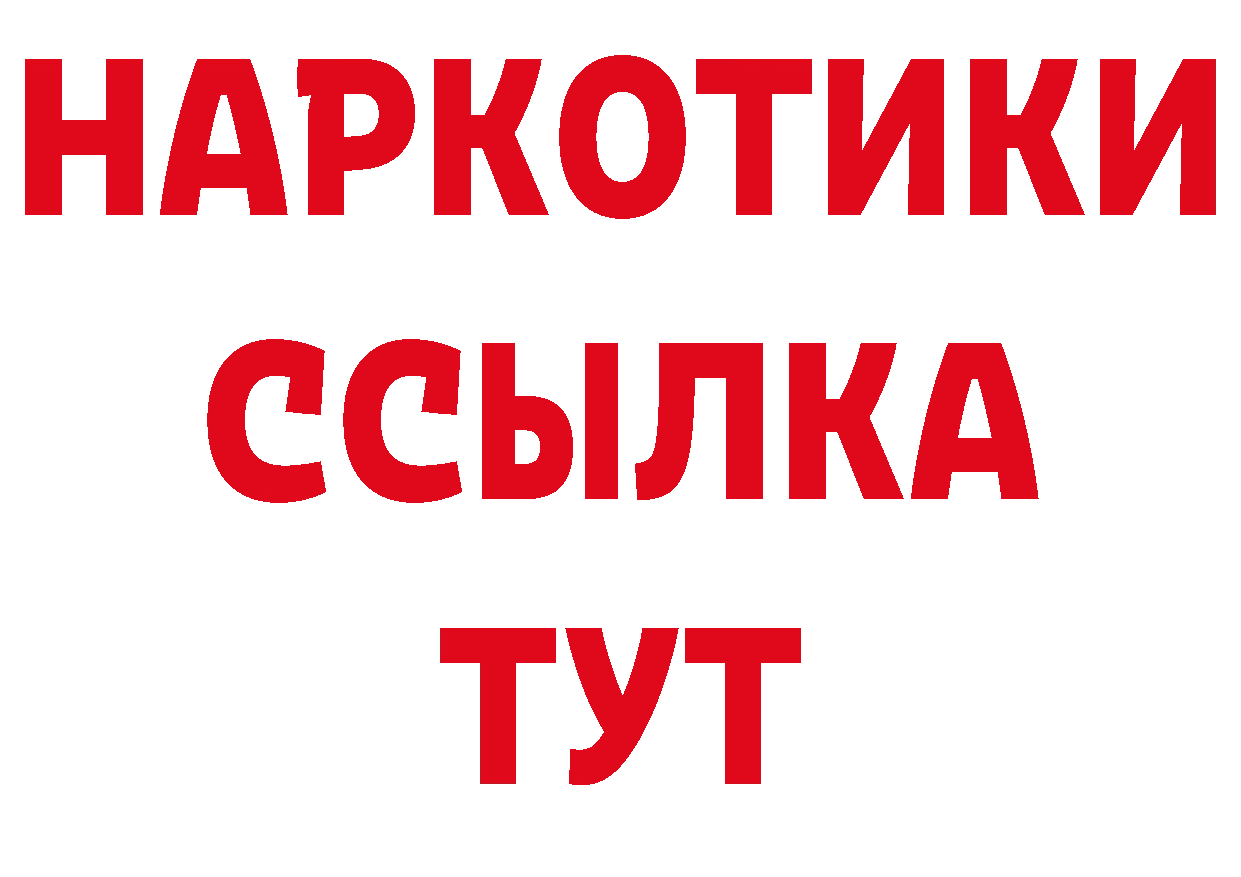 НАРКОТИКИ
ССЫЛКА
ТУТ